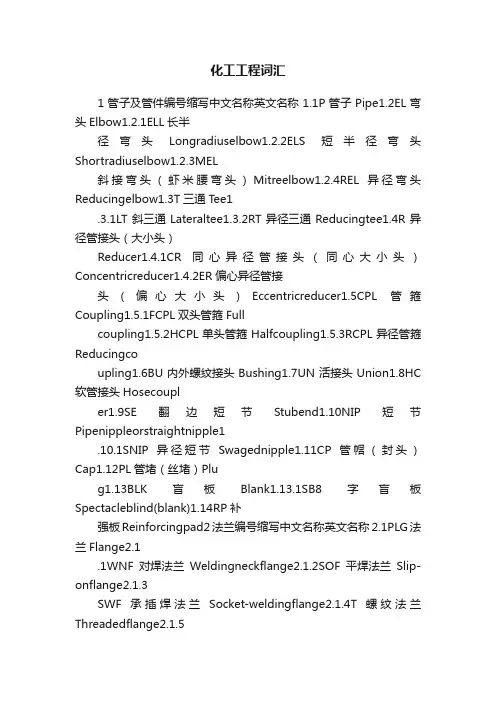 化工工程词汇

1 管子及管件编号缩写中文名称英文名称 1.1P 管子 Pipe1.2EL 弯头 Elbow1.2.1ELL 长半

径弯头 Longradiuselbow1.2.2ELS 短半径弯头 Shortradiuselbow1.2.3MEL

斜接弯头（虾米腰弯头）Mitreelbow1.2.4REL 异径弯头 Reducingelbow1.3T 三通 Tee1

.3.1LT 斜三通 Lateraltee1.3.2RT 异径三通 Reducingtee1.4R 异径管接头（大小头）

Reducer1.4.1CR 同心异径管接头（同心大小头）Concentricreducer1.4.2ER 偏心异径管接

头（偏心大小头）Eccentricreducer1.5CPL 管箍 Coupling1.5.1FCPL 双头管箍 Full

coupling1.5.2HCPL 单头管箍 Halfcoupling1.5.3RCPL 异径管箍 Reducingco

upling1.6BU 内外螺纹接头 Bushing1.7UN 活接头 Union1.8HC 软管接头 Hosecoupl

er1.9SE 翻边短节 Stubend1.10NIP 短节 Pipenippleorstraightnipple1

.10.1SNIP 异径短节 Swagednipple1.11CP 管帽（封头）Cap1.12PL 管堵（丝堵）Plu

g1.13BLK 盲板 Blank1.13.1SB8 字盲板 Spectacleblind(blank)1.14RP 补

强板 Reinforcingpad2 法兰编号缩写中文名称英文名称 2.1PLG 法兰 Flange2.1

.1WNF 对焊法兰 Weldingneckflange2.1.2SOF 平焊法兰 Slip-onflange2.1.3

SWF 承插焊法兰 Socket-weldingflange2.1.4T 螺纹法兰 Threadedflange2.1.5